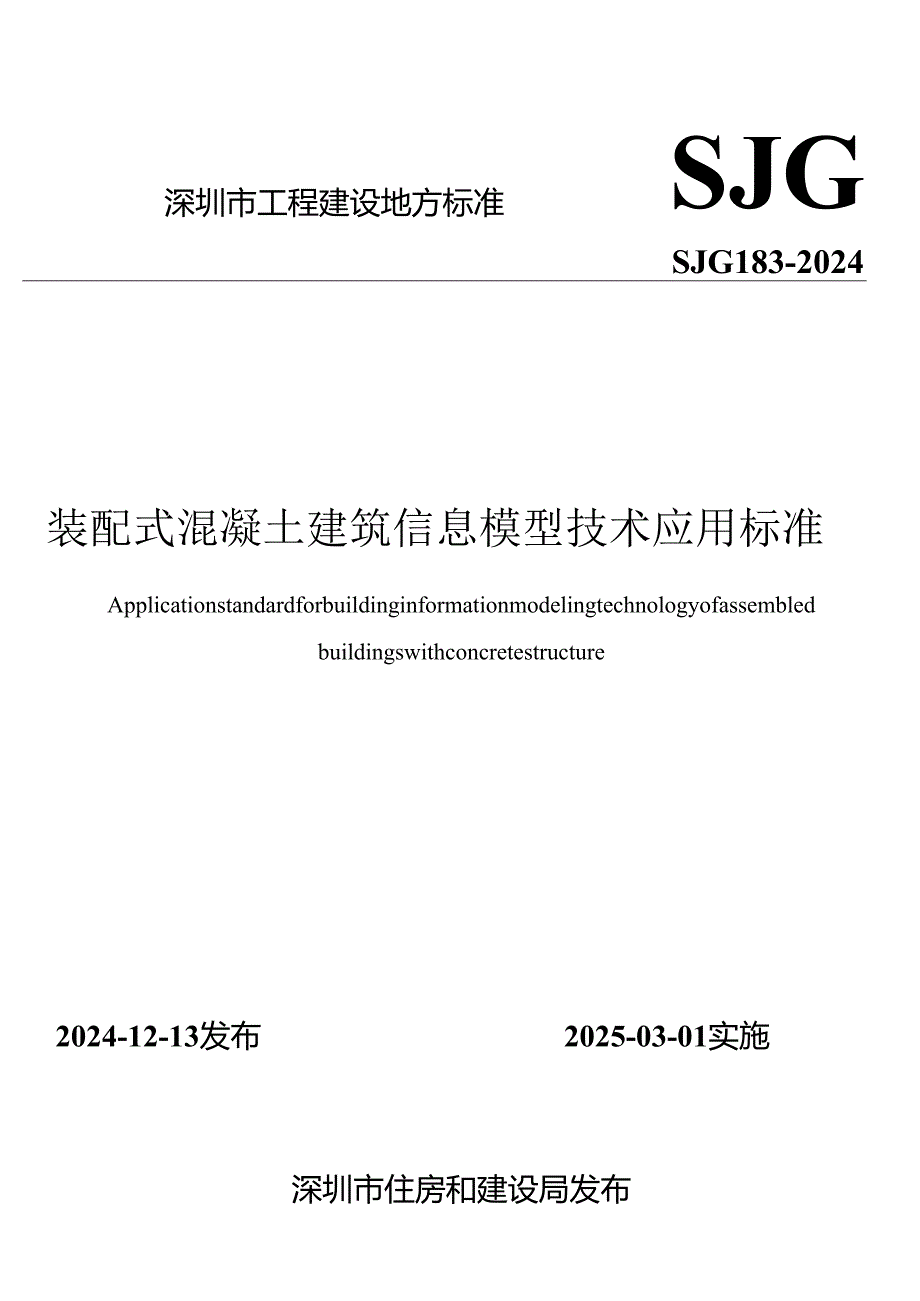 深圳市工程建设地方标准

SJG

SJG183-2024

装配式混凝土建筑信息模型技术应用标准

Applicationstandardforbuildinginformationmodelingtechnologyofassembled buildingswithconcretestructure

2024-12-13发布

2025-03-01实施

深圳市住房和建设局发布